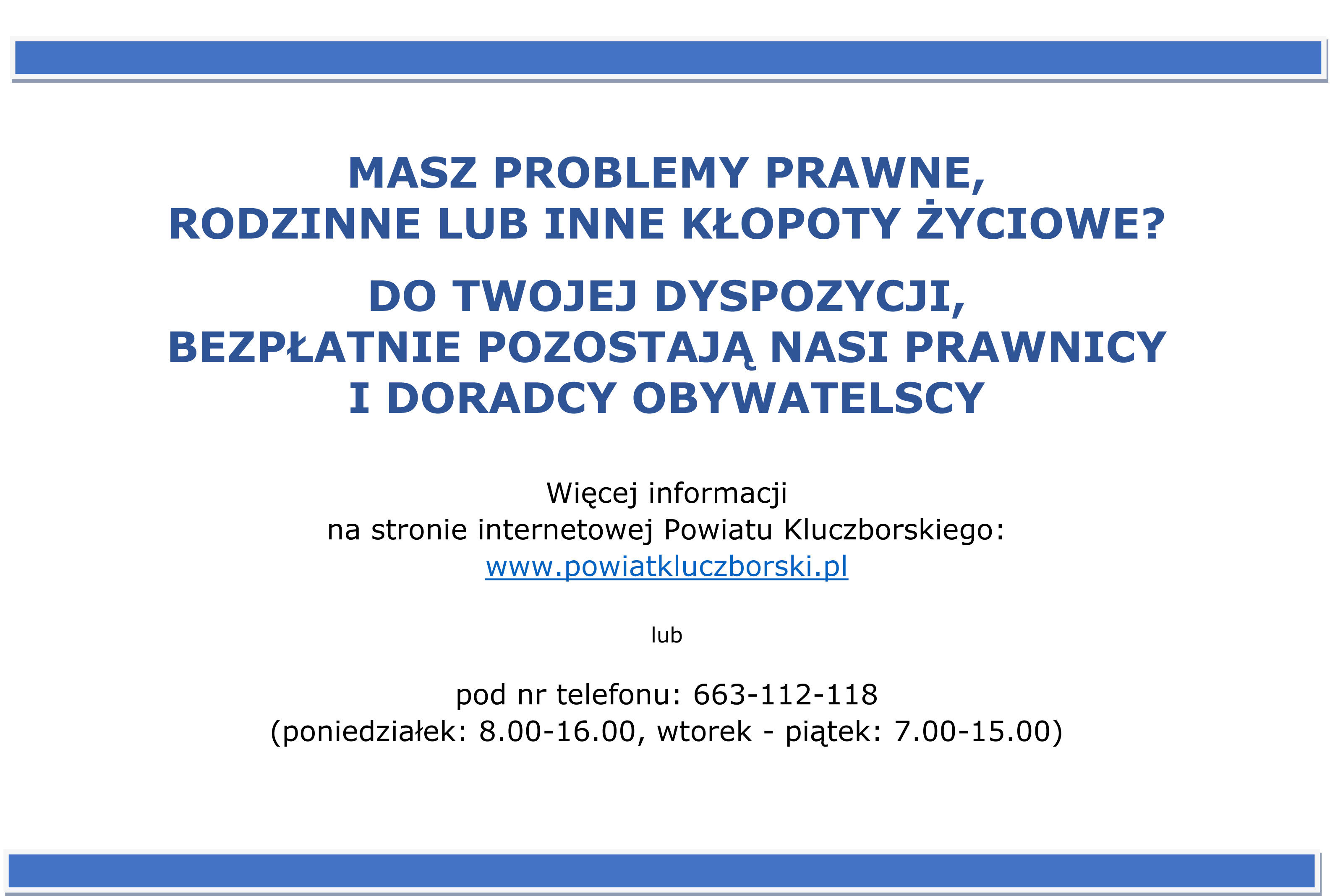 MASZ PROBLEMY PRAWNE,
RODZINNE LUB INNE KŁOPOTY ŻYCIOWE?

DO TWOJEJ DYSPOZYCJI,
BEZPŁATNIE POZOSTAJĄ NASI PRAWNICY
I DORADCY OBYWATELSCY

Więcej informacji
na stronie internetowej Powiatu Kluczborskiego:
www.powiatkluczborski.pl

lub

pod nr telefonu: 663-112-118
(poniedziałek: 8.00-16.00, wtorek - piątek: 7.00-15.00)